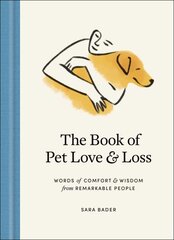 The Book of Pet Love & Loss

WORDS of COMFORT & WISDOM from REMARKABLE PEOPLE

SARA BADER